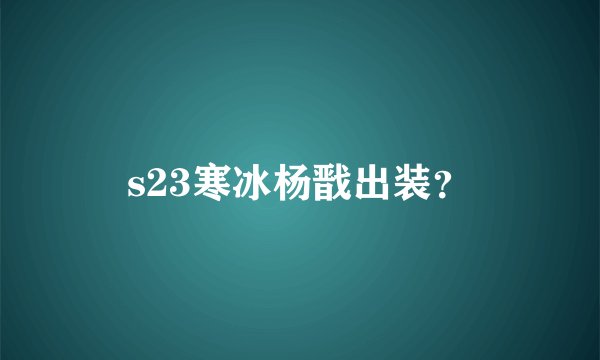 s23寒冰杨戬出装？